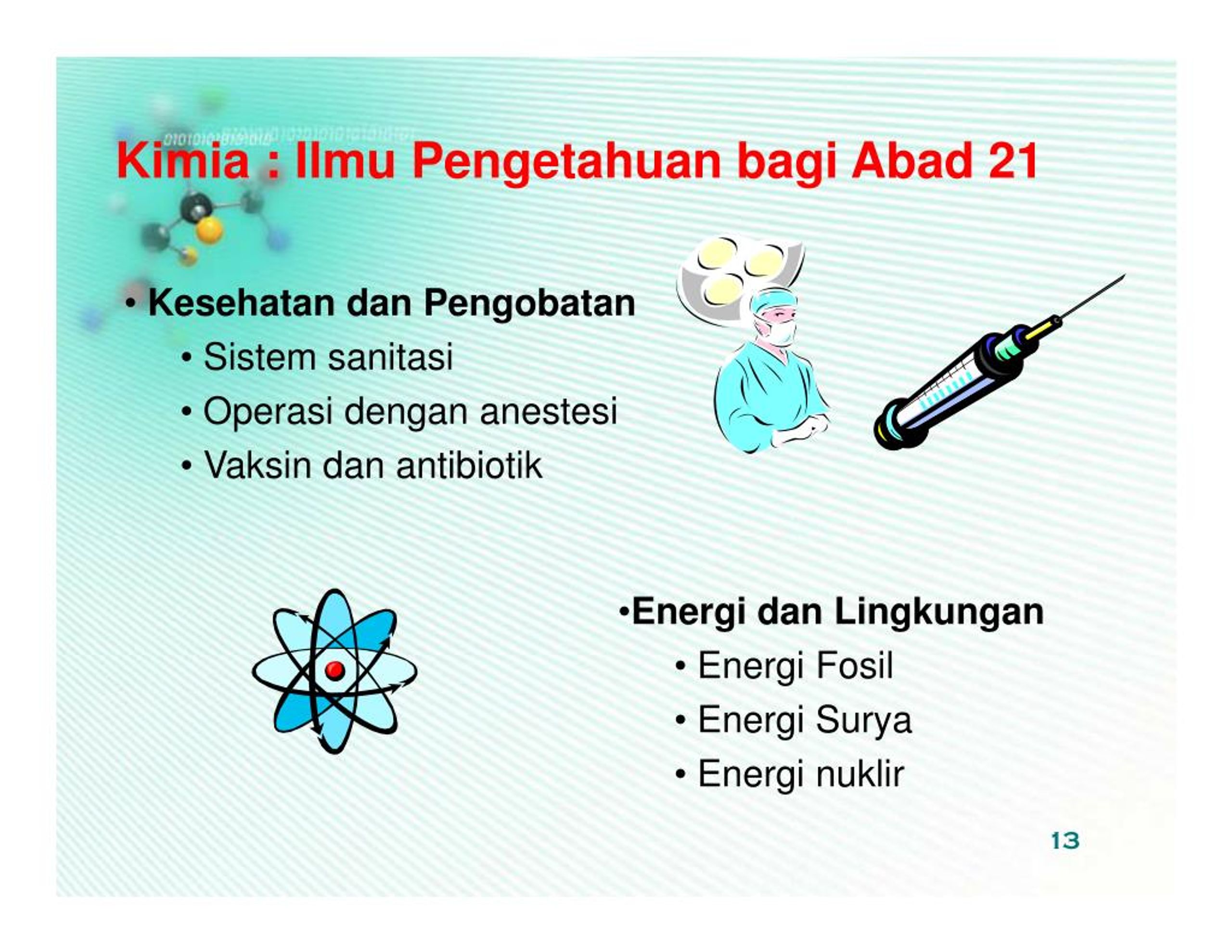 Kimia : Ilmu Pengetahuan bagi Abad 21

• Kesehatan dan Pengobatan
  • Sistem sanitasi
  • Operasi dengan anestesi
  • Vaksin dan antibiotik

•Energi dan Lingkungan
  • Energi Fosil
  • Energi Surya
  • Energi nuklir

13